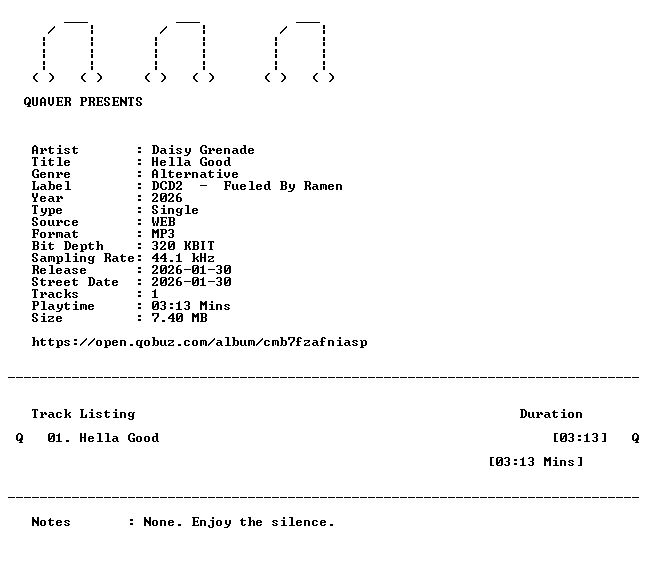 QUAVER PRESENTS

Artist : Daisy Grenade
Title : Hella Good
Genre : Alternative
Label : DCD2 - Fueled By Ramen
Year : 2026
Type : Single
Source : WEB
Format : MP3
Bit Depth : 320 KBIT
Sampling Rate: 44.1 kHz
Release : 2026-01-30
Street Date : 2026-01-30
Tracks : 1
Playtime : 03:13 Mins
Size : 7.40 MB

https://open.qobuz.com/album/cmb7fzafniasp

Track Listing Duration

Q 01. Hella Good [03:13] Q

[03:13 Mins]

Notes : None. Enjoy the silence.